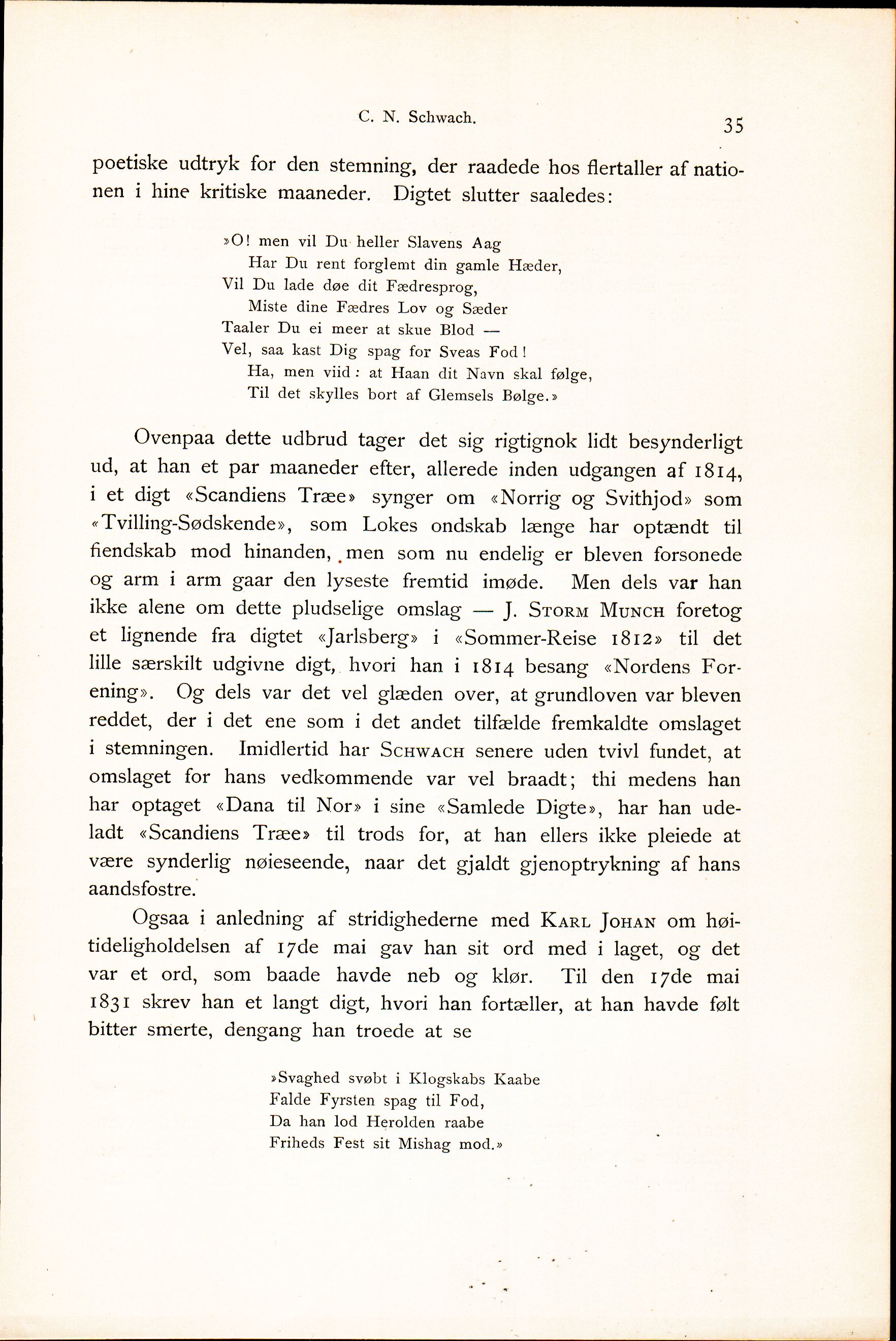 C. N. Schwach. 35

poetiske udtryk for den stemning, der raadede hos flertaller af nationen i hine kritiske maaneder. Digtet slutter saaledes:

»O! men vil Du heller Slavens Aag
Har Du rent forglemt din gamle Hæder,
Vil Du lade døe dit Fædresprog,
Miste dine Fædres Lov og Sæder
Taaler Du ei meer at skue Blod —
Vel, saa kast Dig spag for Sveas Fod!
Ha, men viid: at Haan dit Navn skal følge,
Til det skylles bort af Glemsels Bølge.»

Ovenpaa dette udbrud tager det sig rigtignok lidt besynderligt ud, at han et par maaneder efter, allerede inden udgangen af 1814, i et digt «Scandiens Træe» synger om «Norrig og Svithjod» som «Tvilling-Sødskende», som Lokes ondskab længe har optændt til fiendskab mod hinanden, men som nu endelig er bleven forsonede og arm i arm gaar den lyseste fremtid imøde. Men dels var han ikke alene om dette pludselige omslag — J. Storm Munch foretog et lignende fra digtet «Jarlsberg» i «Sommer-Reise 1812» til det lille særskilt udgivne digt, hvori han i 1814 besang «Nordens Forening». Og dels var det vel glæden over, at grundloven var bleven reddet, der i det ene som i det andet tilfælde fremkaldte omslaget i stemningen. Imidlertid har Schwach senere uden tvivl fundet, at omslaget for hans vedkommende var vel braadt; thi medens han har optaget «Dana til Nor» i sine «Samlede Digte», har han udeladt «Scandiens Træe» til trods for, at han ellers ikke pleiede at være synderlig nøieseende, naar det gjaldt gjenoptrykning af hans aandsfostre.

Ogsaa i anledning af stridighederne med Karl Johan om høitideligholdelsen af 17de mai gav han sit ord med i laget, og det var et ord, som baade havde neb og klør. Til den 17de mai 1831 skrev han et langt digt, hvori han fortæller, at han havde følt bitter smerte, dengang han troede at se

»Svaghed svøbt i Klogskabs Kaabe
Falde Fyrsten spag til Fod,
Da han lod Herolden raabe
Friheds Fest sit Mishag mod.»